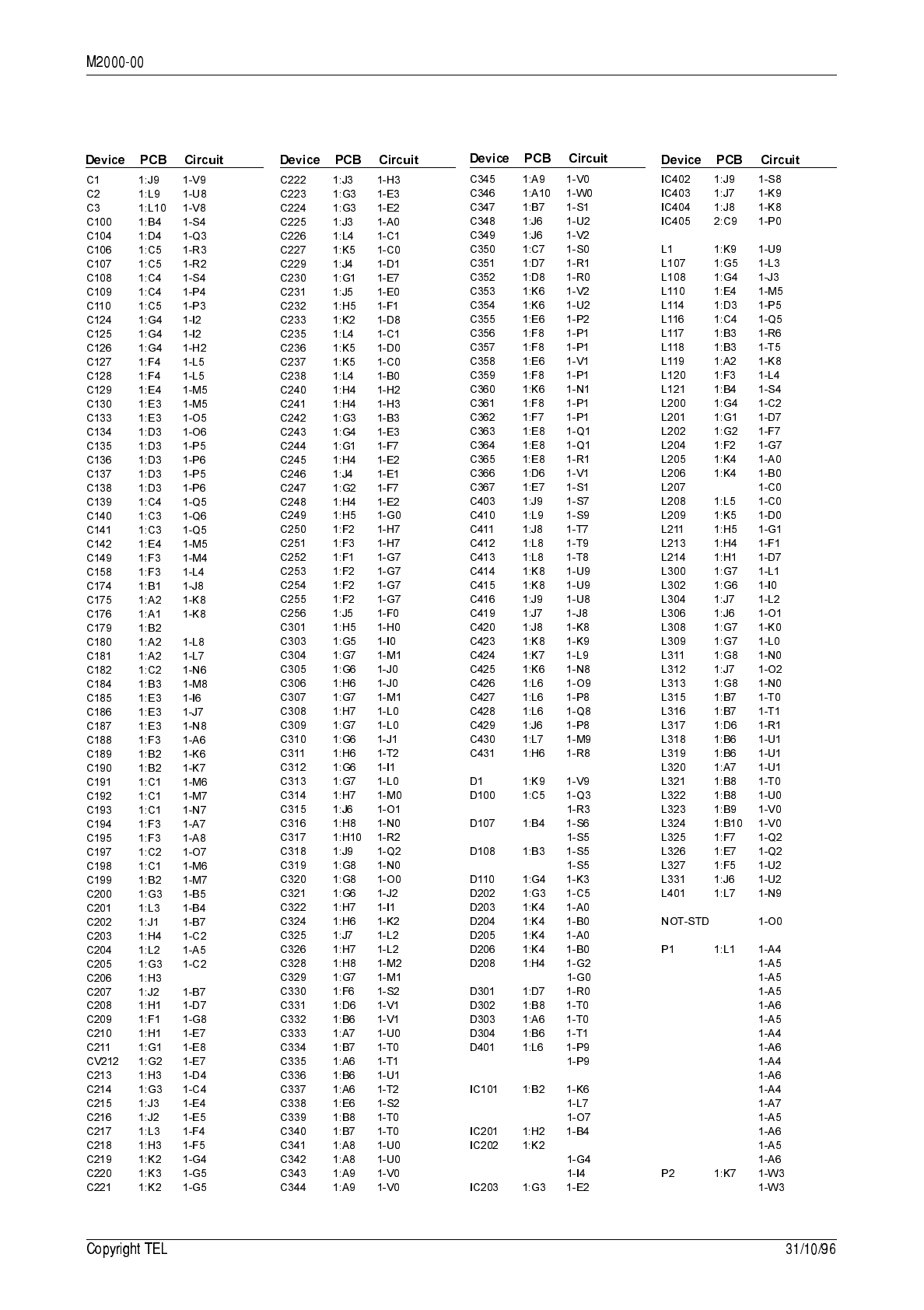 M2000-00

| Device | PCB | Circuit |
|---|---|---|
| C1 | 1:J9 | 1-V9 |
| C2 | 1:L9 | 1-U8 |
| C3 | 1:L10 | 1-V8 |
| C100 | 1:B4 | 1-S4 |
| C104 | 1:D4 | 1-Q3 |
| C106 | 1:C5 | 1-R3 |
| C107 | 1:C5 | 1-R2 |
| C108 | 1:C4 | 1-S4 |
| C109 | 1:C4 | 1-P4 |
| C110 | 1:C5 | 1-P3 |
| C124 | 1:G4 | 1-I2 |
| C125 | 1:G4 | 1-I2 |
| C126 | 1:G4 | 1-H2 |
| C127 | 1:F4 | 1-L5 |
| C128 | 1:F4 | 1-L5 |
| C129 | 1:E4 | 1-M5 |
| C130 | 1:E3 | 1-M5 |
| C133 | 1:E3 | 1-O5 |
| C134 | 1:D3 | 1-O6 |
| C135 | 1:D3 | 1-P5 |
| C136 | 1:D3 | 1-P6 |
| C137 | 1:D3 | 1-P5 |
| C138 | 1:D3 | 1-P6 |
| C139 | 1:C4 | 1-Q5 |
| C140 | 1:C3 | 1-Q6 |
| C141 | 1:C3 | 1-Q5 |
| C142 | 1:E4 | 1-M5 |
| C149 | 1:F3 | 1-M4 |
| C158 | 1:F3 | 1-L4 |
| C174 | 1:B1 | 1-J8 |
| C175 | 1:A2 | 1-K8 |
| C176 | 1:A1 | 1-K8 |
| C179 | 1:B2 | |
| C180 | 1:A2 | 1-L8 |
| C181 | 1:A2 | 1-L7 |
| C182 | 1:C2 | 1-N6 |
| C184 | 1:B3 | 1-M8 |
| C185 | 1:E3 | 1-I6 |
| C186 | 1:E3 | 1-J7 |
| C187 | 1:E3 | 1-N8 |
| C188 | 1:F3 | 1-A6 |
| C189 | 1:B2 | 1-K6 |
| C190 | 1:B2 | 1-K7 |
| C191 | 1:C1 | 1-M6 |
| C192 | 1:C1 | 1-M7 |
| C193 | 1:C1 | 1-N7 |
| C194 | 1:F3 | 1-A7 |
| C195 | 1:F3 | 1-A8 |
| C197 | 1:C2 | 1-O7 |
| C198 | 1:C1 | 1-M6 |
| C199 | 1:B2 | 1-M7 |
| C200 | 1:G3 | 1-B5 |
| C201 | 1:L3 | 1-B4 |
| C202 | 1:J1 | 1-B7 |
| C203 | 1:H4 | 1-C2 |
| C204 | 1:L2 | 1-A5 |
| C205 | 1:G3 | 1-C2 |
| C206 | 1:H3 | |
| C207 | 1:J2 | 1-B7 |
| C208 | 1:H1 | 1-D7 |
| C209 | 1:F1 | 1-G8 |
| C210 | 1:H1 | 1-E7 |
| C211 | 1:G1 | 1-E8 |
| CV212 | 1:G2 | 1-E7 |
| C213 | 1:H3 | 1-D4 |
| C214 | 1:G3 | 1-C4 |
| C215 | 1:J3 | 1-E4 |
| C216 | 1:J2 | 1-E5 |
| C217 | 1:L3 | 1-F4 |
| C218 | 1:H3 | 1-F5 |
| C219 | 1:K2 | 1-G4 |
| C220 | 1:K3 | 1-G5 |
| C221 | 1:K2 | 1-G5 |

| Device | PCB | Circuit |
|---|---|---|
| C222 | 1:J3 | 1-H3 |
| C223 | 1:G3 | 1-E3 |
| C224 | 1:G3 | 1-E2 |
| C225 | 1:J3 | 1-A0 |
| C226 | 1:L4 | 1-C1 |
| C227 | 1:K5 | 1-C0 |
| C229 | 1:J4 | 1-D1 |
| C230 | 1:G1 | 1-E7 |
| C231 | 1:J5 | 1-E0 |
| C232 | 1:H5 | 1-F1 |
| C233 | 1:K2 | 1-D8 |
| C235 | 1:L4 | 1-C1 |
| C236 | 1:K5 | 1-D0 |
| C237 | 1:K5 | 1-C0 |
| C238 | 1:L4 | 1-B0 |
| C240 | 1:H4 | 1-H2 |
| C241 | 1:H4 | 1-H3 |
| C242 | 1:G3 | 1-B3 |
| C243 | 1:G4 | 1-E3 |
| C244 | 1:G1 | 1-F7 |
| C245 | 1:H4 | 1-E2 |
| C246 | 1:J4 | 1-E1 |
| C247 | 1:G2 | 1-F7 |
| C248 | 1:H4 | 1-E2 |
| C249 | 1:H5 | 1-G0 |
| C250 | 1:F2 | 1-H7 |
| C251 | 1:F3 | 1-H7 |
| C252 | 1:F1 | 1-G7 |
| C253 | 1:F2 | 1-G7 |
| C254 | 1:F2 | 1-G7 |
| C255 | 1:F2 | 1-G7 |
| C256 | 1:J5 | 1-F0 |
| C301 | 1:H5 | 1-H0 |
| C303 | 1:G5 | 1-I0 |
| C304 | 1:G7 | 1-M1 |
| C305 | 1:G6 | 1-J0 |
| C306 | 1:H6 | 1-J0 |
| C307 | 1:G7 | 1-M1 |
| C308 | 1:H7 | 1-L0 |
| C309 | 1:G7 | 1-L0 |
| C310 | 1:G6 | 1-J1 |
| C311 | 1:H6 | 1-T2 |
| C312 | 1:G6 | 1-I1 |
| C313 | 1:G7 | 1-L0 |
| C314 | 1:H7 | 1-M0 |
| C315 | 1:J6 | 1-O1 |
| C316 | 1:H8 | 1-N0 |
| C317 | 1:H10 | 1-R2 |
| C318 | 1:J9 | 1-Q2 |
| C319 | 1:G8 | 1-N0 |
| C320 | 1:G8 | 1-O0 |
| C321 | 1:G6 | 1-J2 |
| C322 | 1:H7 | 1-I1 |
| C324 | 1:H6 | 1-K2 |
| C325 | 1:J7 | 1-L2 |
| C326 | 1:H7 | 1-L2 |
| C328 | 1:H8 | 1-M2 |
| C329 | 1:G7 | 1-M1 |
| C330 | 1:F6 | 1-S2 |
| C331 | 1:D6 | 1-V1 |
| C332 | 1:B6 | 1-V1 |
| C333 | 1:A7 | 1-U0 |
| C334 | 1:B7 | 1-T0 |
| C335 | 1:A6 | 1-T1 |
| C336 | 1:B6 | 1-U1 |
| C337 | 1:A6 | 1-T2 |
| C338 | 1:E6 | 1-S2 |
| C339 | 1:B8 | 1-T0 |
| C340 | 1:B7 | 1-T0 |
| C341 | 1:A8 | 1-U0 |
| C342 | 1:A8 | 1-U0 |
| C343 | 1:A9 | 1-V0 |
| C344 | 1:A9 | 1-V0 |

| Device | PCB | Circuit |
|---|---|---|
| C345 | 1:A9 | 1-V0 |
| C346 | 1:A10 | 1-W0 |
| C347 | 1:B7 | 1-S1 |
| C348 | 1:J6 | 1-U2 |
| C349 | 1:J6 | 1-V2 |
| C350 | 1:C7 | 1-S0 |
| C351 | 1:D7 | 1-R1 |
| C352 | 1:D8 | 1-R0 |
| C353 | 1:K6 | 1-V2 |
| C354 | 1:K6 | 1-U2 |
| C355 | 1:E6 | 1-P2 |
| C356 | 1:F8 | 1-P1 |
| C357 | 1:F8 | 1-P1 |
| C358 | 1:E6 | 1-V1 |
| C359 | 1:F8 | 1-P1 |
| C360 | 1:K6 | 1-N1 |
| C361 | 1:F8 | 1-P1 |
| C362 | 1:F7 | 1-P1 |
| C363 | 1:E8 | 1-Q1 |
| C364 | 1:E8 | 1-Q1 |
| C365 | 1:E8 | 1-R1 |
| C366 | 1:D6 | 1-V1 |
| C367 | 1:E7 | 1-S1 |
| C403 | 1:J9 | 1-S7 |
| C410 | 1:L9 | 1-S9 |
| C411 | 1:J8 | 1-T7 |
| C412 | 1:L8 | 1-T9 |
| C413 | 1:L8 | 1-T8 |
| C414 | 1:K8 | 1-U9 |
| C415 | 1:K8 | 1-U9 |
| C416 | 1:J9 | 1-U8 |
| C419 | 1:J7 | 1-J8 |
| C420 | 1:J8 | 1-K8 |
| C423 | 1:K8 | 1-K9 |
| C424 | 1:K7 | 1-L9 |
| C425 | 1:K6 | 1-N8 |
| C426 | 1:L6 | 1-O9 |
| C427 | 1:L6 | 1-P8 |
| C428 | 1:L6 | 1-Q8 |
| C429 | 1:J6 | 1-P8 |
| C430 | 1:L7 | 1-M9 |
| C431 | 1:H6 | 1-R8 |
| D1 | 1:K9 | 1-V9 |
| D100 | 1:C5 | 1-Q3 |
| | | 1-R3 |
| D107 | 1:B4 | 1-S6 |
| | | 1-S5 |
| D108 | 1:B3 | 1-S5 |
| | | 1-S5 |
| D110 | 1:G4 | 1-K3 |
| D202 | 1:G3 | 1-C5 |
| D203 | 1:K4 | 1-A0 |
| D204 | 1:K4 | 1-B0 |
| D205 | 1:K4 | 1-A0 |
| D206 | 1:K4 | 1-B0 |
| D208 | 1:H4 | 1-G2 |
| | | 1-G0 |
| D301 | 1:D7 | 1-R0 |
| D302 | 1:B8 | 1-T0 |
| D303 | 1:A6 | 1-T0 |
| D304 | 1:B6 | 1-T1 |
| D401 | 1:L6 | 1-P9 |
| | | 1-P9 |
| IC101 | 1:B2 | 1-K6 |
| | | 1-L7 |
| | | 1-O7 |
| IC201 | 1:H2 | 1-B4 |
| IC202 | 1:K2 | |
| | | 1-G4 |
| | | 1-I4 |
| IC203 | 1:G3 | 1-E2 |

| Device | PCB | Circuit |
|---|---|---|
| IC402 | 1:J9 | 1-S8 |
| IC403 | 1:J7 | 1-K9 |
| IC404 | 1:J8 | 1-K8 |
| IC405 | 2:C9 | 1-P0 |
| L1 | 1:K9 | 1-U9 |
| L107 | 1:G5 | 1-L3 |
| L108 | 1:G4 | 1-J3 |
| L110 | 1:E4 | 1-M5 |
| L114 | 1:D3 | 1-P5 |
| L116 | 1:C4 | 1-Q5 |
| L117 | 1:B3 | 1-R6 |
| L118 | 1:B3 | 1-T5 |
| L119 | 1:A2 | 1-K8 |
| L120 | 1:F3 | 1-L4 |
| L121 | 1:B4 | 1-S4 |
| L200 | 1:G4 | 1-C2 |
| L201 | 1:G1 | 1-D7 |
| L202 | 1:G2 | 1-F7 |
| L204 | 1:F2 | 1-G7 |
| L205 | 1:K4 | 1-A0 |
| L206 | 1:K4 | 1-B0 |
| L207 | | 1-C0 |
| L208 | 1:L5 | 1-C0 |
| L209 | 1:K5 | 1-D0 |
| L211 | 1:H5 | 1-G1 |
| L213 | 1:H4 | 1-F1 |
| L214 | 1:H1 | 1-D7 |
| L300 | 1:G7 | 1-L1 |
| L302 | 1:G6 | 1-I0 |
| L304 | 1:J7 | 1-L2 |
| L306 | 1:J6 | 1-O1 |
| L308 | 1:G7 | 1-K0 |
| L309 | 1:G7 | 1-L0 |
| L311 | 1:G8 | 1-N0 |
| L312 | 1:J7 | 1-O2 |
| L313 | 1:G8 | 1-N0 |
| L315 | 1:B7 | 1-T0 |
| L316 | 1:B7 | 1-T1 |
| L317 | 1:D6 | 1-R1 |
| L318 | 1:B6 | 1-U1 |
| L319 | 1:B6 | 1-U1 |
| L320 | 1:A7 | 1-U1 |
| L321 | 1:B8 | 1-T0 |
| L322 | 1:B8 | 1-U0 |
| L323 | 1:B9 | 1-V0 |
| L324 | 1:B10 | 1-V0 |
| L325 | 1:F7 | 1-Q2 |
| L326 | 1:E7 | 1-Q2 |
| L327 | 1:F5 | 1-U2 |
| L331 | 1:J6 | 1-U2 |
| L401 | 1:L7 | 1-N9 |
| NOT-STD | | 1-O0 |
| P1 | 1:L1 | 1-A4 |
| | | 1-A5 |
| | | 1-A5 |
| | | 1-A5 |
| | | 1-A6 |
| | | 1-A5 |
| | | 1-A4 |
| | | 1-A6 |
| | | 1-A4 |
| | | 1-A6 |
| | | 1-A4 |
| | | 1-A7 |
| | | 1-A5 |
| | | 1-A6 |
| | | 1-A5 |
| | | 1-A6 |
| P2 | 1:K7 | 1-W3 |
| | | 1-W3 |

Copyright TEL 31/10/96